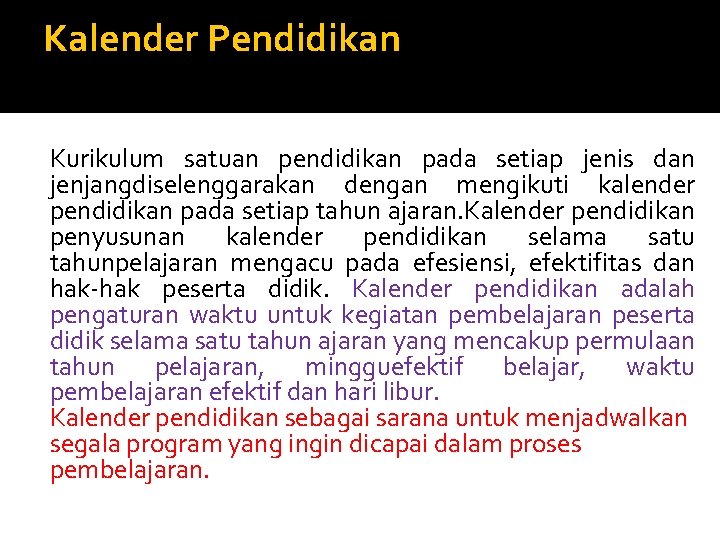 Kalender Pendidikan

Kurikulum satuan pendidikan pada setiap jenis dan jenjangdiselenggarakan dengan mengikuti kalender pendidikan pada setiap tahun ajaran.Kalender pendidikan penyusunan kalender pendidikan selama satu tahunpelajaran mengacu pada efesiensi, efektifitas dan hak-hak peserta didik. Kalender pendidikan adalah pengaturan waktu untuk kegiatan pembelajaran peserta didik selama satu tahun ajaran yang mencakup permulaan tahun pelajaran, mingguefektif belajar, waktu pembelajaran efektif dan hari libur.
Kalender pendidikan sebagai sarana untuk menjadwalkan segala program yang ingin dicapai dalam proses pembelajaran.